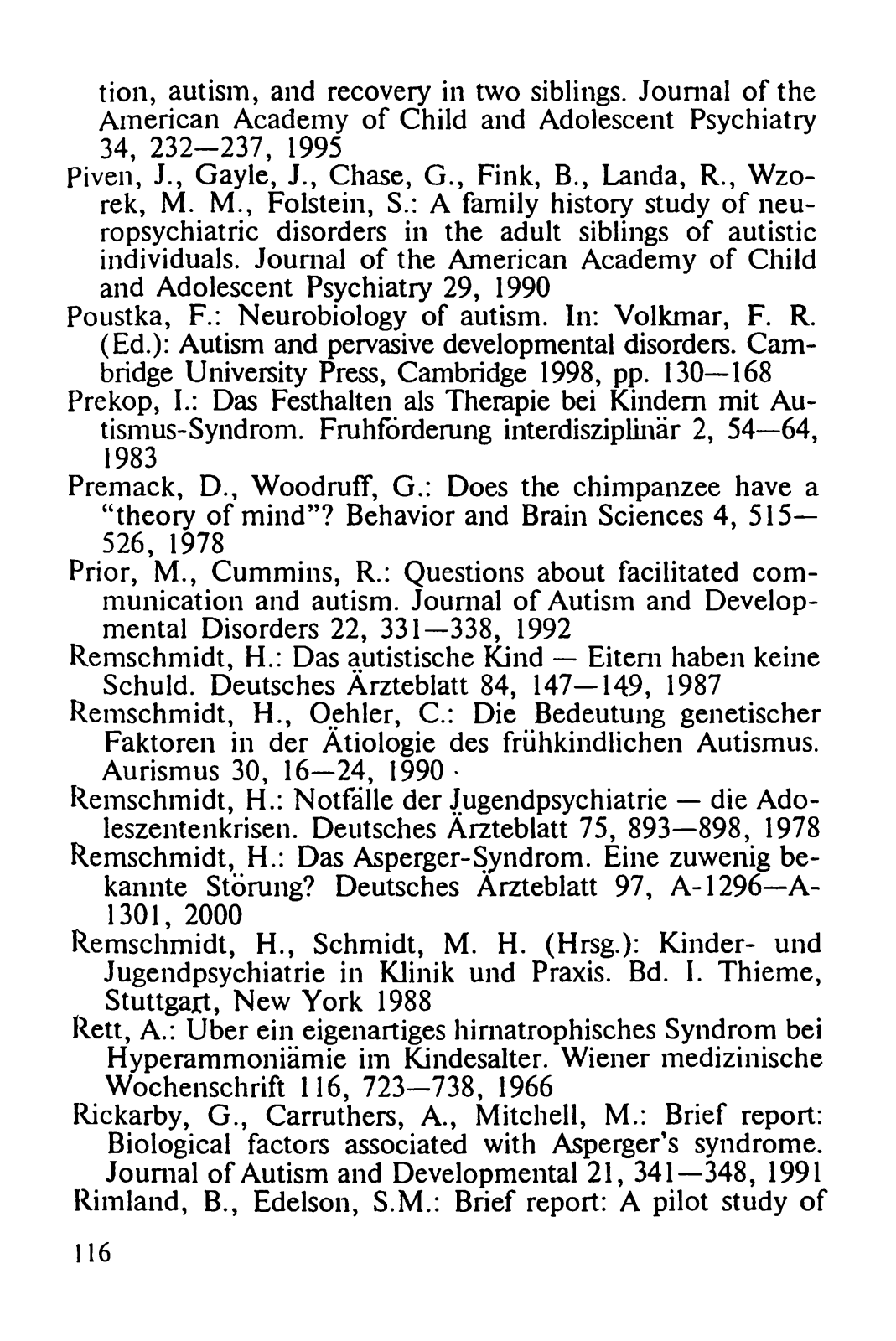 tion, autism, and recovery in two siblings. Journal of the American Academy of Child and Adolescent Psychiatry 34, 232—237, 1995

Piven, J., Gayle, J., Chase, G., Fink, B., Landa, R., Wzorek, M. M., Folstein, S.: A family history study of neuropsychiatric disorders in the adult siblings of autistic individuals. Journal of the American Academy of Child and Adolescent Psychiatry 29, 1990

Poustka, F.: Neurobiology of autism. In: Volkmar, F. R. (Ed.): Autism and pervasive developmental disorders. Cambridge University Press, Cambridge 1998, pp. 130—168

Prekop, I.: Das Festhalten als Therapie bei Kindern mit Autismus-Syndrom. Fruhförderung interdisziplinär 2, 54—64, 1983

Premack, D., Woodruff, G.: Does the chimpanzee have a "theory of mind"? Behavior and Brain Sciences 4, 515—526, 1978

Prior, M., Cummins, R.: Questions about facilitated communication and autism. Journal of Autism and Developmental Disorders 22, 331—338, 1992

Remschmidt, H.: Das autistische Kind — Eitern haben keine Schuld. Deutsches Ärzteblatt 84, 147—149, 1987

Remschmidt, H., Oehler, C.: Die Bedeutung genetischer Faktoren in der Ätiologie des frühkindlichen Autismus. Aurismus 30, 16—24, 1990

Remschmidt, H.: Notfälle der Jugendpsychiatrie — die Adoleszentenkrisen. Deutsches Ärzteblatt 75, 893—898, 1978

Remschmidt, H.: Das Asperger-Syndrom. Eine zuwenig bekannte Störung? Deutsches Ärzteblatt 97, A-1296—A-1301, 2000

Remschmidt, H., Schmidt, M. H. (Hrsg.): Kinder- und Jugendpsychiatrie in Klinik und Praxis. Bd. I. Thieme, Stuttgart, New York 1988

Rett, A.: Über ein eigenartiges hirnatrophisches Syndrom bei Hyperammoniämie im Kindesalter. Wiener medizinische Wochenschrift 116, 723—738, 1966

Rickarby, G., Carruthers, A., Mitchell, M.: Brief report: Biological factors associated with Asperger's syndrome. Journal of Autism and Developmental 21, 341—348, 1991

Rimland, B., Edelson, S.M.: Brief report: A pilot study of

116